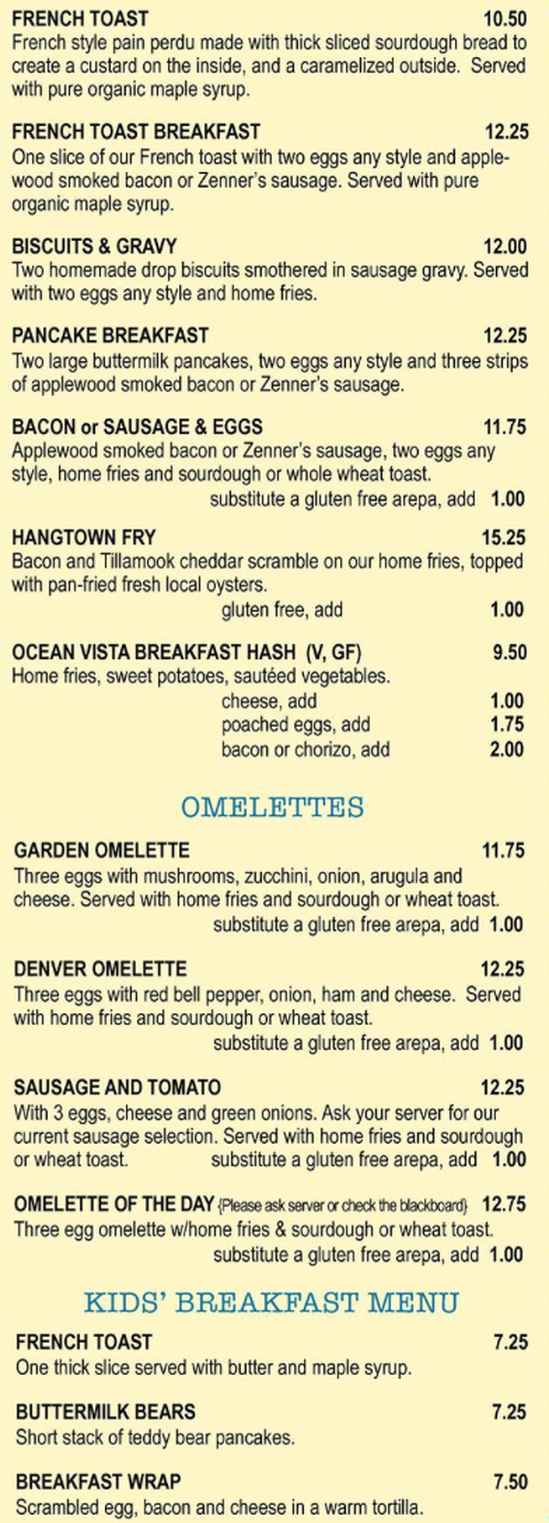 FRENCH TOAST 10.50
French style pain perdu made with thick sliced sourdough bread to create a custard on the inside, and a caramelized outside. Served with pure organic maple syrup.

FRENCH TOAST BREAKFAST 12.25
One slice of our French toast with two eggs any style and applewood smoked bacon or Zenner's sausage. Served with pure organic maple syrup.

BISCUITS & GRAVY 12.00
Two homemade drop biscuits smothered in sausage gravy. Served with two eggs any style and home fries.

PANCAKE BREAKFAST 12.25
Two large buttermilk pancakes, two eggs any style and three strips of applewood smoked bacon or Zenner's sausage.

BACON or SAUSAGE & EGGS 11.75
Applewood smoked bacon or Zenner's sausage, two eggs any style, home fries and sourdough or whole wheat toast.
substitute a gluten free arepa, add 1.00

HANGTOWN FRY 15.25
Bacon and Tillamook cheddar scramble on our home fries, topped with pan-fried fresh local oysters.
gluten free, add 1.00

OCEAN VISTA BREAKFAST HASH (V, GF) 9.50
Home fries, sweet potatoes, sautéed vegetables.
cheese, add 1.00
poached eggs, add 1.75
bacon or chorizo, add 2.00

OMELETTES

GARDEN OMELETTE 11.75
Three eggs with mushrooms, zucchini, onion, arugula and cheese. Served with home fries and sourdough or wheat toast.
substitute a gluten free arepa, add 1.00

DENVER OMELETTE 12.25
Three eggs with red bell pepper, onion, ham and cheese. Served with home fries and sourdough or wheat toast.
substitute a gluten free arepa, add 1.00

SAUSAGE AND TOMATO 12.25
With 3 eggs, cheese and green onions. Ask your server for our current sausage selection. Served with home fries and sourdough or wheat toast. substitute a gluten free arepa, add 1.00

OMELETTE OF THE DAY {Please ask server or check the blackboard} 12.75
Three egg omelette w/home fries & sourdough or wheat toast.
substitute a gluten free arepa, add 1.00

KIDS' BREAKFAST MENU

FRENCH TOAST 7.25
One thick slice served with butter and maple syrup.

BUTTERMILK BEARS 7.25
Short stack of teddy bear pancakes.

BREAKFAST WRAP 7.50
Scrambled egg, bacon and cheese in a warm tortilla.